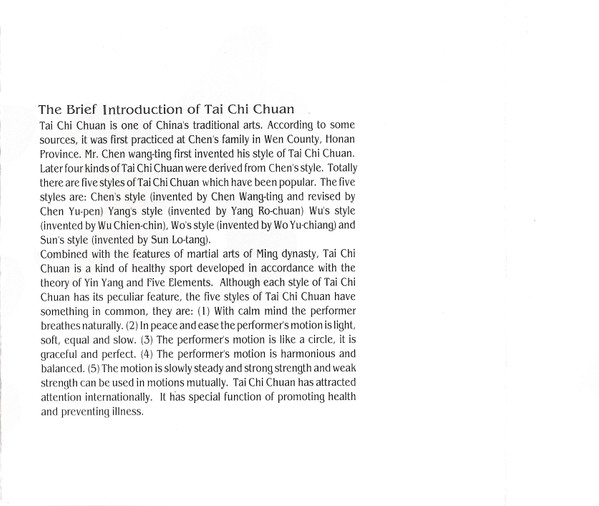 The Brief Introduction of Tai Chi Chuan

Tai Chi Chuan is one of China's traditional arts. According to some sources, it was first practiced at Chen's family in Wen County, Honan Province. Mr. Chen wang-ting first invented his style of Tai Chi Chuan. Later four kinds of Tai Chi Chuan were derived from Chen's style. Totally there are five styles of Tai Chi Chuan which have been popular. The five styles are: Chen's style (invented by Chen Wang-ting and revised by Chen Yu-pen) Yang's style (invented by Yang Ro-chuan) Wu's style (invented by Wu Chien-chin), Wo's style (invented by Wo Yu-chiang) and Sun's style (invented by Sun Lo-tang).

Combined with the features of martial arts of Ming dynasty, Tai Chi Chuan is a kind of healthy sport developed in accordance with the theory of Yin Yang and Five Elements. Although each style of Tai Chi Chuan has its peculiar feature, the five styles of Tai Chi Chuan have something in common, they are: (1) With calm mind the performer breathes naturally. (2) In peace and ease the performer's motion is light, soft, equal and slow. (3) The performer's motion is like a circle, it is graceful and perfect. (4) The performer's motion is harmonious and balanced. (5) The motion is slowly steady and strong strength and weak strength can be used in motions mutually. Tai Chi Chuan has attracted attention internationally. It has special function of promoting health and preventing illness.